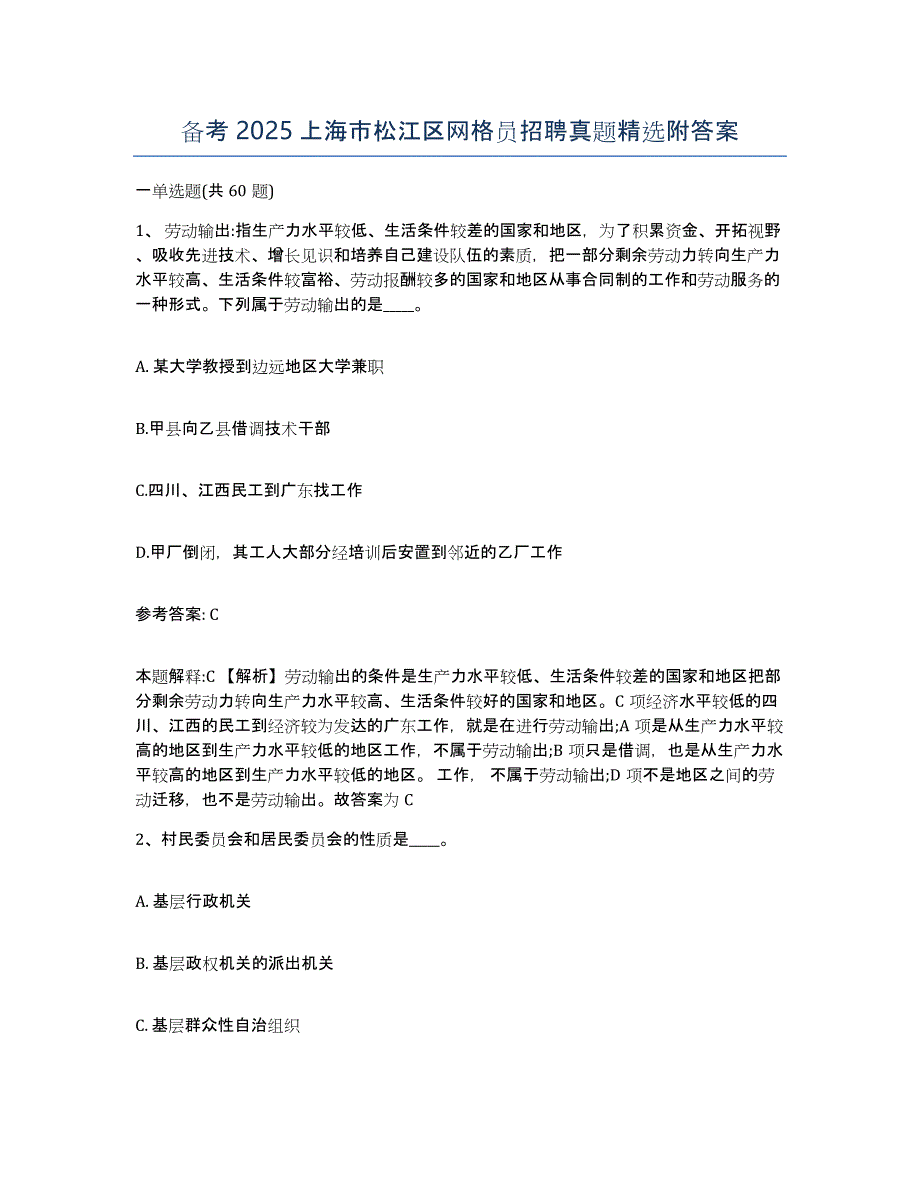 备考 2025 上海市松江区网格员招聘真题精选附答案

一单选题(共 60 题)

1、劳动输出:指生产力水平较低、生活条件较差的国家和地区，为了积累资金、开拓视野、吸收先进技术、增长见识和培养自己建设队伍的素质，把一部分剩余劳动力转向生产力水平较高、生活条件较富裕、劳动报酬较多的国家和地区从事合同制的工作和劳动服务的一种形式。下列属于劳动输出的是____。

A. 某大学教授到边远地区大学兼职

B.甲县向乙县借调技术干部

C.四川、江西民工到广东找工作

D.甲厂倒闭，其工人大部分经培训后安置到邻近的乙厂工作

参考答案: C

本题解释:C 【解析】劳动输出的条件是生产力水平较低、生活条件较差的国家和地区把部分剩余劳动力转向生产力水平较高、生活条件较好的国家和地区。C 项经济水平较低的四川、江西的民工到经济较为发达的广东工作，就是在进行劳动输出;A 项是从生产力水平较高的地区到生产力水平较低的地区工作，不属于劳动输出;B 项只是借调，也是从生产力水平较高的地区到生产力水平较低的地区。 工作， 不属于劳动输出;D 项不是地区之间的劳动迁移，也不是劳动输出。故答案为 C

2、村民委员会和居民委员会的性质是____。

A. 基层行政机关

B. 基层政权机关的派出机关

C. 基层群众性自治组织